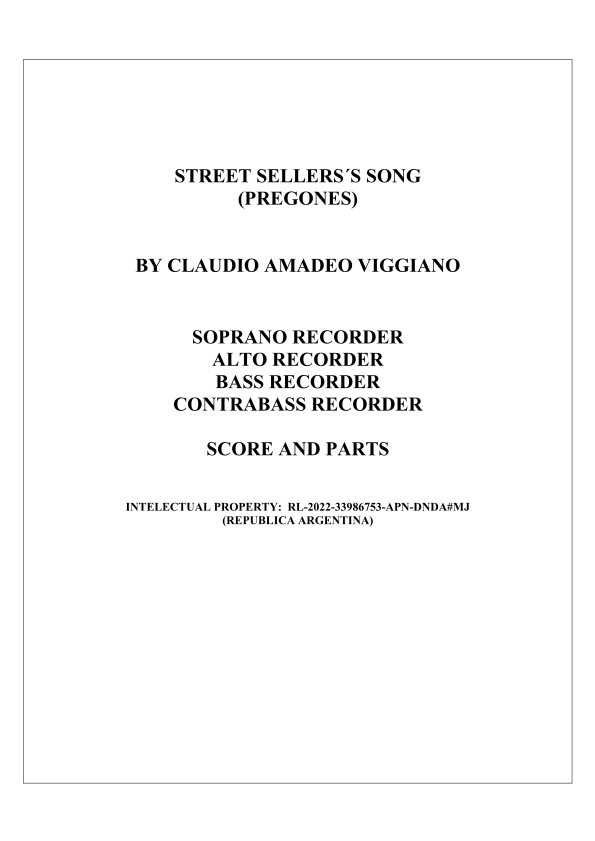 STREET SELLERS´S SONG
(PREGONES)

BY CLAUDIO AMADEO VIGGIANO

SOPRANO RECORDER
ALTO RECORDER
BASS RECORDER
CONTRABASS RECORDER

SCORE AND PARTS

INTELECTUAL PROPERTY: RL-2022-33986753-APN-DNDA#MJ
(REPUBLICA ARGENTINA)